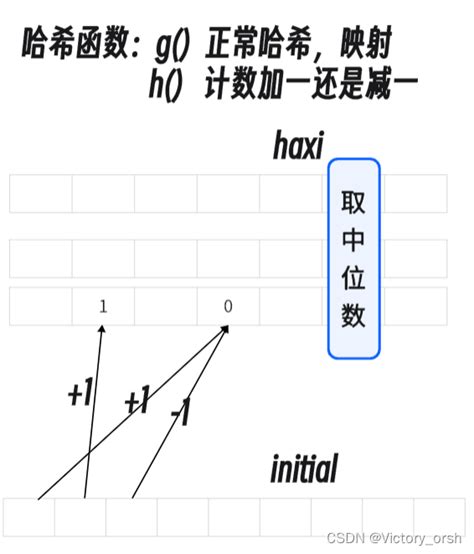 哈希函数：g() 正常哈希，映射
h() 计数加一还是减一

haxi

取中位数

1

0

+1

+1

-1

initial

CSDN @Victory_orsh